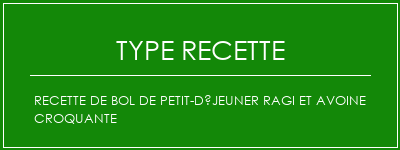 TYPE RECETTE

RECETTE DE BOL DE PETIT-D?JEUNER RAGI ET AVOINE CROQUANTE